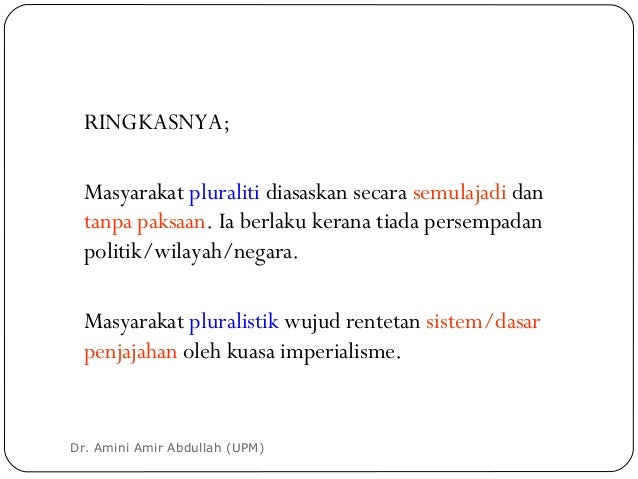 RINGKASNYA;

Masyarakat pluraliti diasaskan secara semulajadi dan tanpa paksaan. Ia berlaku kerana tiada persempadan politik/wilayah/negara.

Masyarakat pluralistik wujud rentetan sistem/dasar penjajahan oleh kuasa imperialisme.

Dr. Amini Amir Abdullah (UPM)